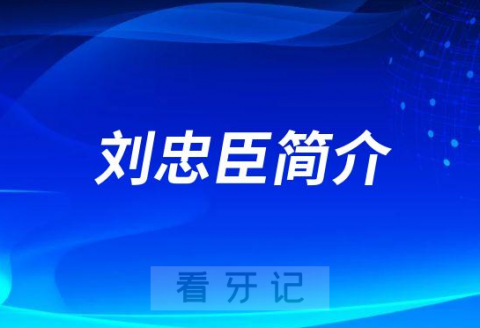 刘忠臣简介

看牙记